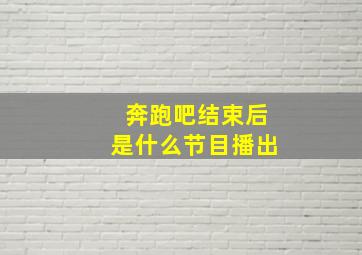 奔跑吧结束后
是什么节目播出